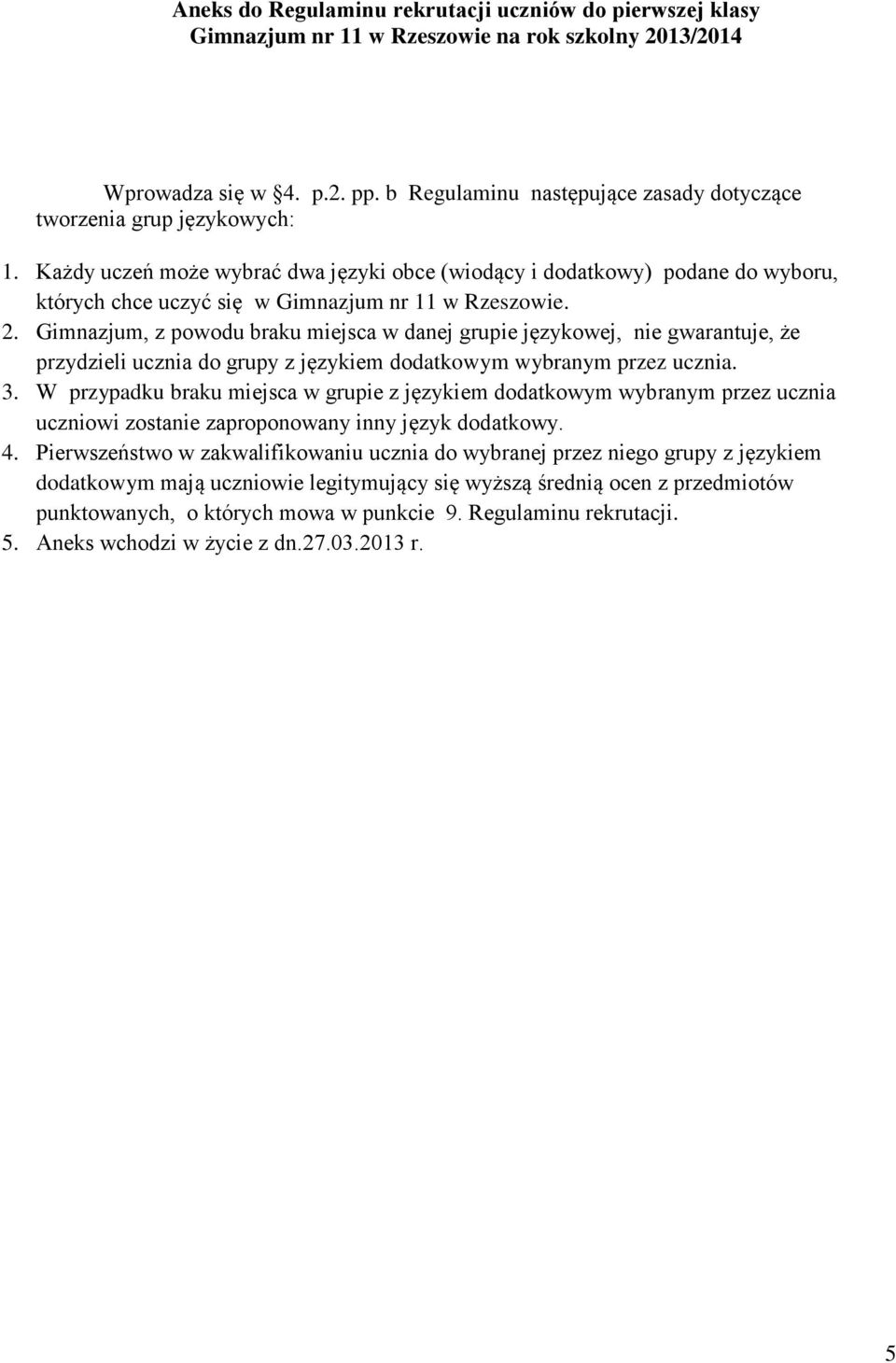 Aneks do Regulaminu rekrutacji uczniów do pierwszej klasy Gimnazjum nr 11 w Rzeszowie na rok szkolny 2013/2014

Wprowadza się w §4. p.2. pp. b Regulaminu następujące zasady dotyczące tworzenia grup językowych:

1. Każdy uczeń może wybrać dwa języki obce (wiodący i dodatkowy) podane do wyboru, których chce uczyć się w Gimnazjum nr 11 w Rzeszowie.
2. Gimnazjum, z powodu braku miejsca w danej grupie językowej, nie gwarantuje, że przydzieli ucznia do grupy z językiem dodatkowym wybranym przez ucznia.
3. W przypadku braku miejsca w grupie z językiem dodatkowym wybranym przez ucznia uczniowi zostanie zaproponowany inny język dodatkowy.
4. Pierwszeństwo w zakwalifikowaniu ucznia do wybranej przez niego grupy z językiem dodatkowym mają uczniowie legitymujący się wyższą średnią ocen z przedmiotów punktowanych, o których mowa w punkcie 9. Regulaminu rekrutacji.
5. Aneks wchodzi w życie z dn.27.03.2013 r.

5